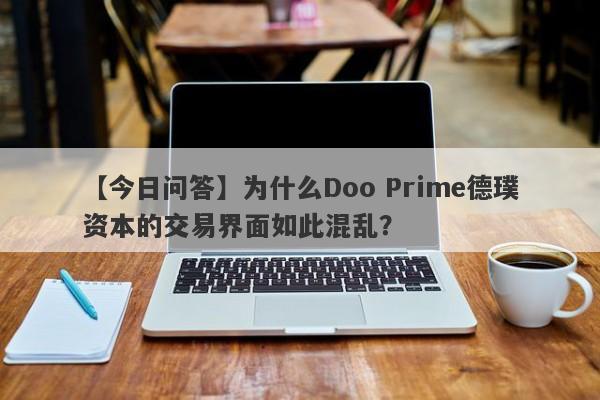 【今日问答】为什么Doo Prime德璞资本的交易界面如此混乱？